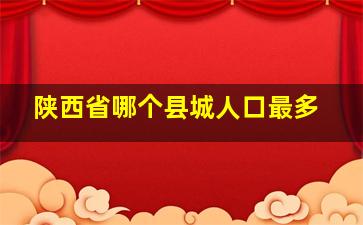 陕西省哪个县城人口最多